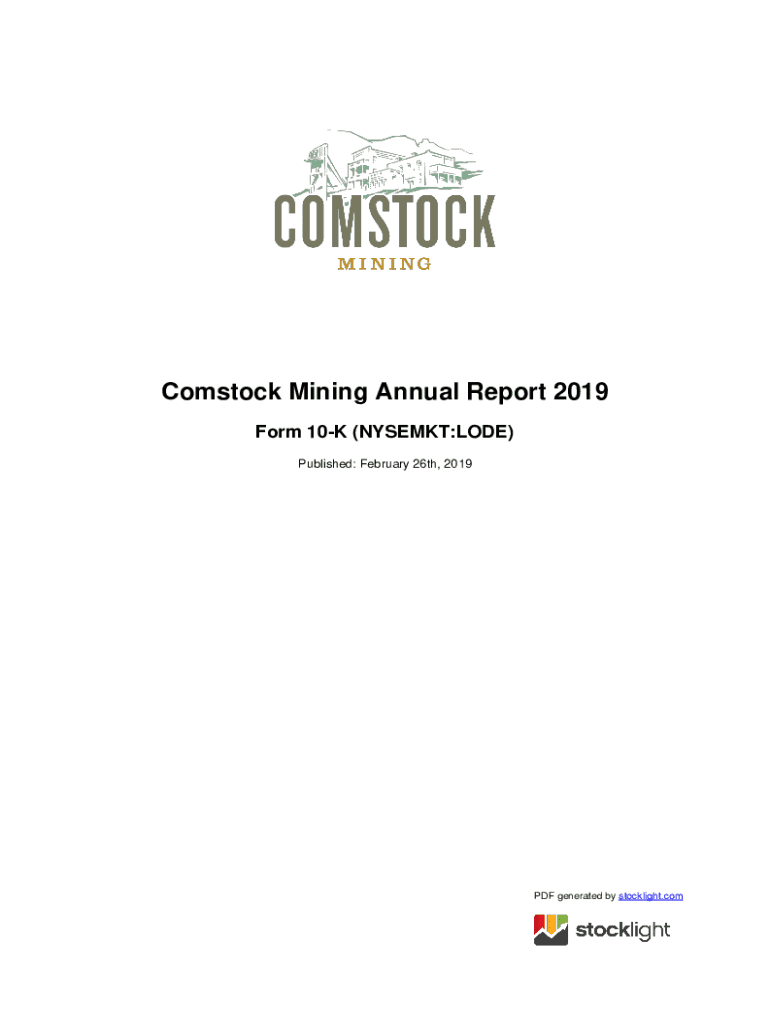 COMSTOCK
MINING

Comstock Mining Annual Report 2019

Form 10-K (NYSEMKT:LODE)

Published: February 26th, 2019

PDF generated by stocklight.com

stocklight